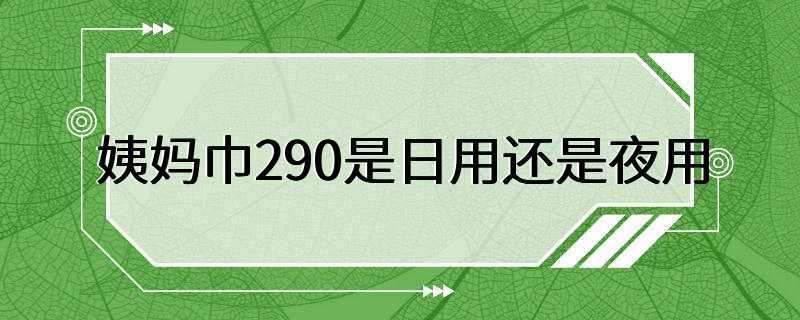 姨妈巾290是日用还是夜用